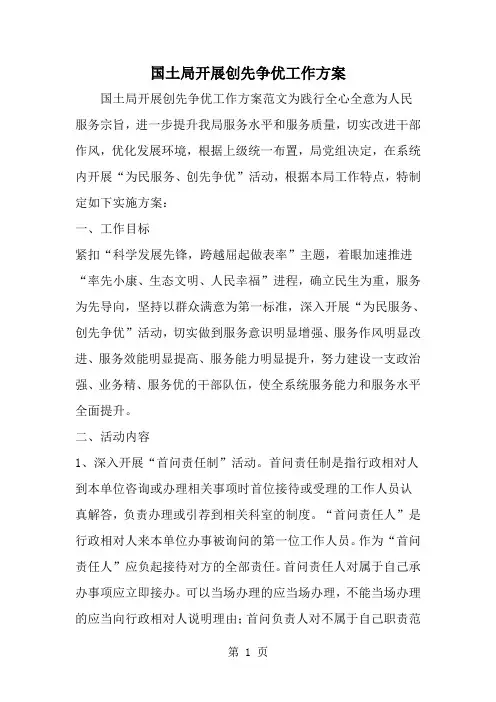 国土局开展创先争优工作方案

国土局开展创先争优工作方案范文为践行全心全意为人民服务宗旨，进一步提升我局服务水平和服务质量，切实改进干部作风，优化发展环境，根据上级统一布置，局党组决定，在系统内开展“为民服务、创先争优”活动，根据本局工作特点，特制定如下实施方案：

一、工作目标

紧扣“科学发展先锋，跨越屈起做表率”主题，着眼加速推进“率先小康、生态文明、人民幸福”进程，确立民生为重，服务为先导向，坚持以群众满意为第一标准，深入开展“为民服务、创先争优”活动，切实做到服务意识明显增强、服务作风明显改进、服务效能明显提高、服务能力明显提升，努力建设一支政治强、业务精、服务优的干部队伍，使全系统服务能力和服务水平全面提升。

二、活动内容

1、深入开展“首问责任制”活动。首问责任制是指行政相对人到本单位咨询或办理相关事项时首位接待或受理的工作人员认真解答，负责办理或引荐到相关科室的制度。“首问责任人”是行政相对人来本单位办事被询问的第一位工作人员。作为“首问责任人”应负起接待对方的全部责任。首问责任人对属于自己承办事项应立即接办。可以当场办理的应当场办理，不能当场办理的应当向行政相对人说明理由；首问负责人对不属于自己职责范

第 1 页